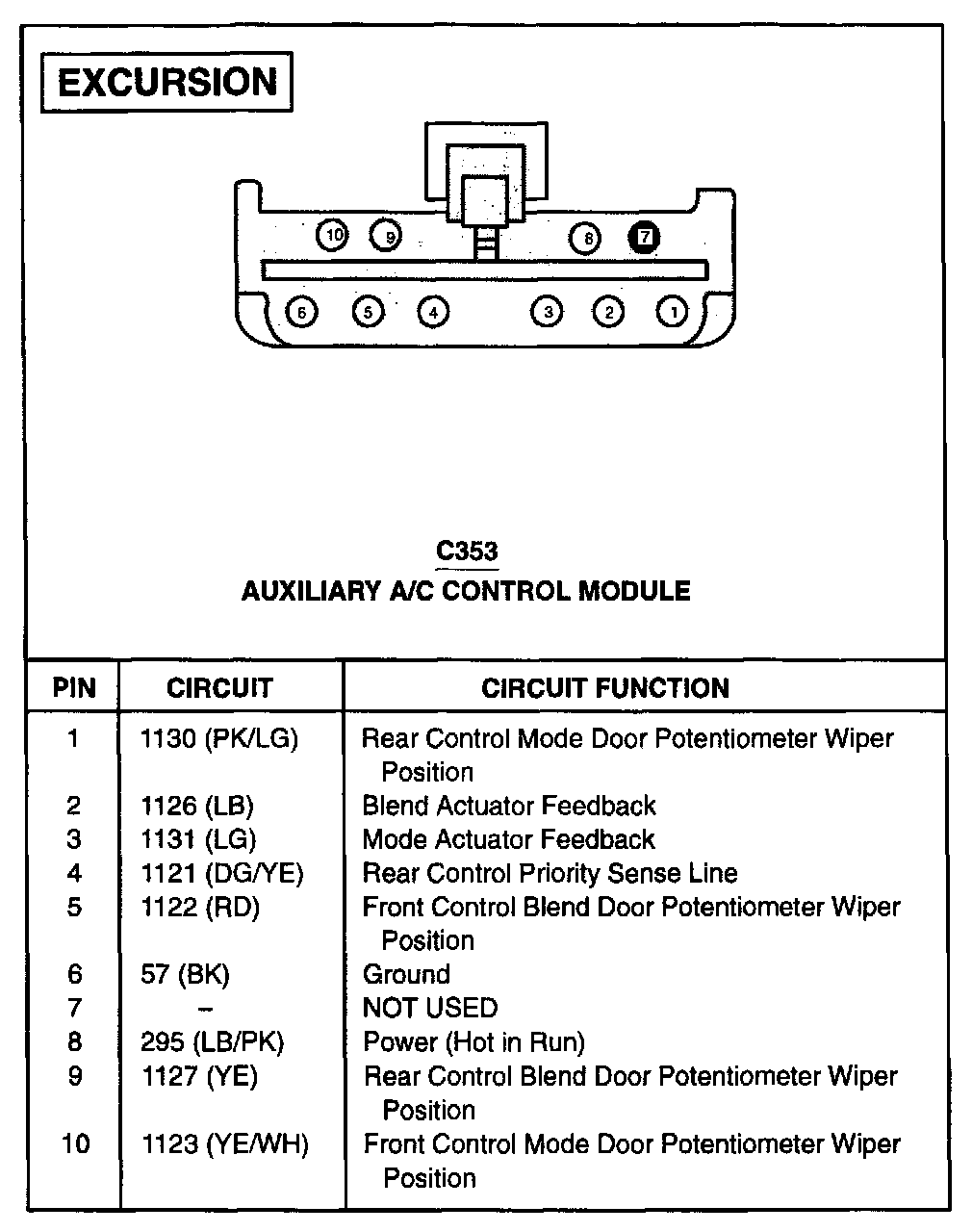 EXCURSION

10 9 8 7
6 5 4 3 2 1

C353
AUXILIARY A/C CONTROL MODULE

| PIN | CIRCUIT | CIRCUIT FUNCTION |
|---|---|---|
| 1 | 1130 (PK/LG) | Rear Control Mode Door Potentiometer Wiper Position |
| 2 | 1126 (LB) | Blend Actuator Feedback |
| 3 | 1131 (LG) | Mode Actuator Feedback |
| 4 | 1121 (DG/YE) | Rear Control Priority Sense Line |
| 5 | 1122 (RD) | Front Control Blend Door Potentiometer Wiper Position |
| 6 | 57 (BK) | Ground |
| 7 | – | NOT USED |
| 8 | 295 (LB/PK) | Power (Hot in Run) |
| 9 | 1127 (YE) | Rear Control Blend Door Potentiometer Wiper Position |
| 10 | 1123 (YE/WH) | Front Control Mode Door Potentiometer Wiper Position |